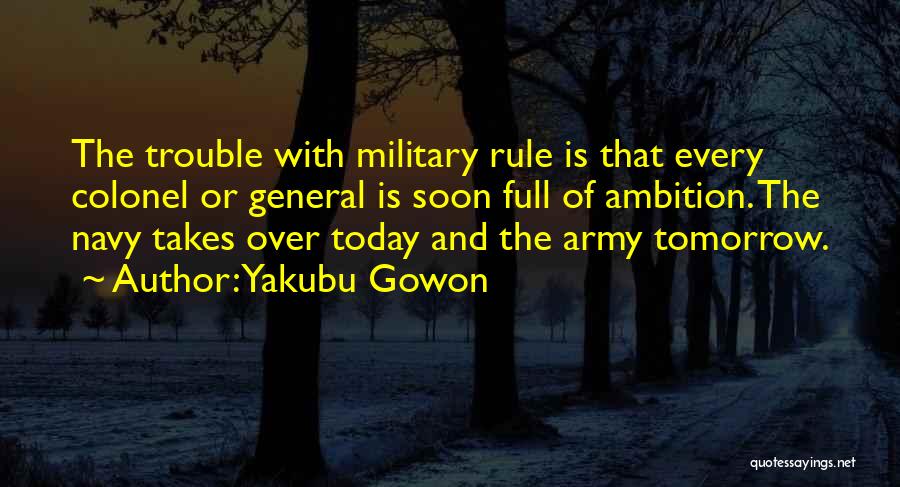 The trouble with military rule is that every colonel or general is soon full of ambition. The navy takes over today and the army tomorrow.
~ Author: Yakubu Gowon

quotessayings.net